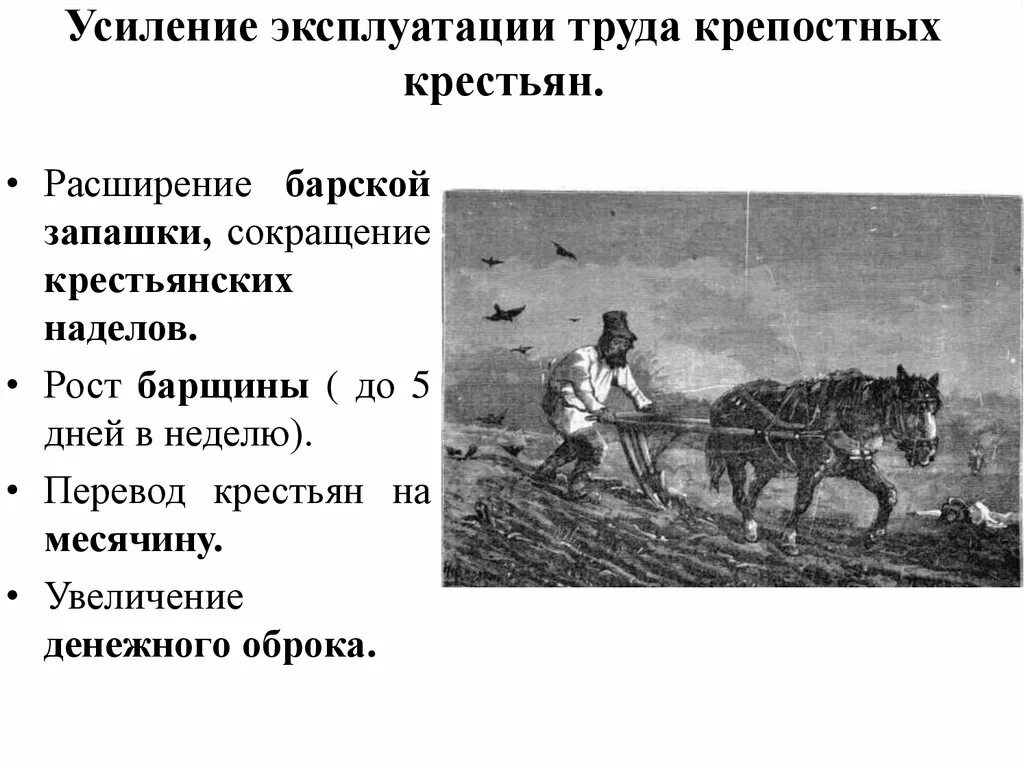 Усиление эксплуатации труда крепостных крестьян.

• Расширение барской запашки, сокращение крестьянских наделов.

• Рост барщины ( до 5 дней в неделю).

• Перевод крестьян на месячину.

• Увеличение денежного оброка.